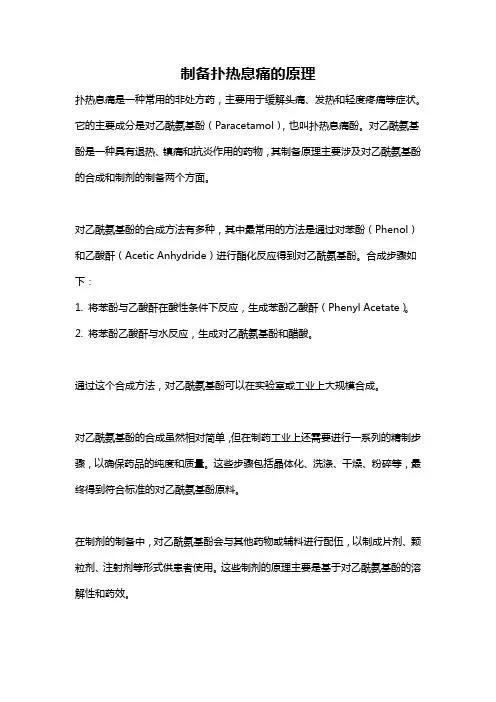 制备扑热息痛的原理

扑热息痛是一种常用的非处方药，主要用于缓解头痛、发热和轻度疼痛等症状。它的主要成分是对乙酰氨基酚（Paracetamol），也叫扑热息痛酚。对乙酰氨基酚是一种具有退热、镇痛和抗炎作用的药物，其制备原理主要涉及对乙酰氨基酚的合成和制剂的制备两个方面。

对乙酰氨基酚的合成方法有多种，其中最常用的方法是通过对苯酚（Phenol）和乙酸酐（Acetic Anhydride）进行酯化反应得到对乙酰氨基酚。合成步骤如下：

1. 将苯酚与乙酸酐在酸性条件下反应，生成苯酚乙酸酐（Phenyl Acetate）。
2. 将苯酚乙酸酐与水反应，生成对乙酰氨基酚和醋酸。

通过这个合成方法，对乙酰氨基酚可以在实验室或工业上大规模合成。

对乙酰氨基酚的合成虽然相对简单，但在制药工业上还需要进行一系列的精制步骤，以确保药品的纯度和质量。这些步骤包括晶体化、洗涤、干燥、粉碎等，最终得到符合标准的对乙酰氨基酚原料。

在制剂的制备中，对乙酰氨基酚会与其他药物或辅料进行配伍，以制成片剂、颗粒剂、注射剂等形式供患者使用。这些制剂的原理主要是基于对乙酰氨基酚的溶解性和药效。